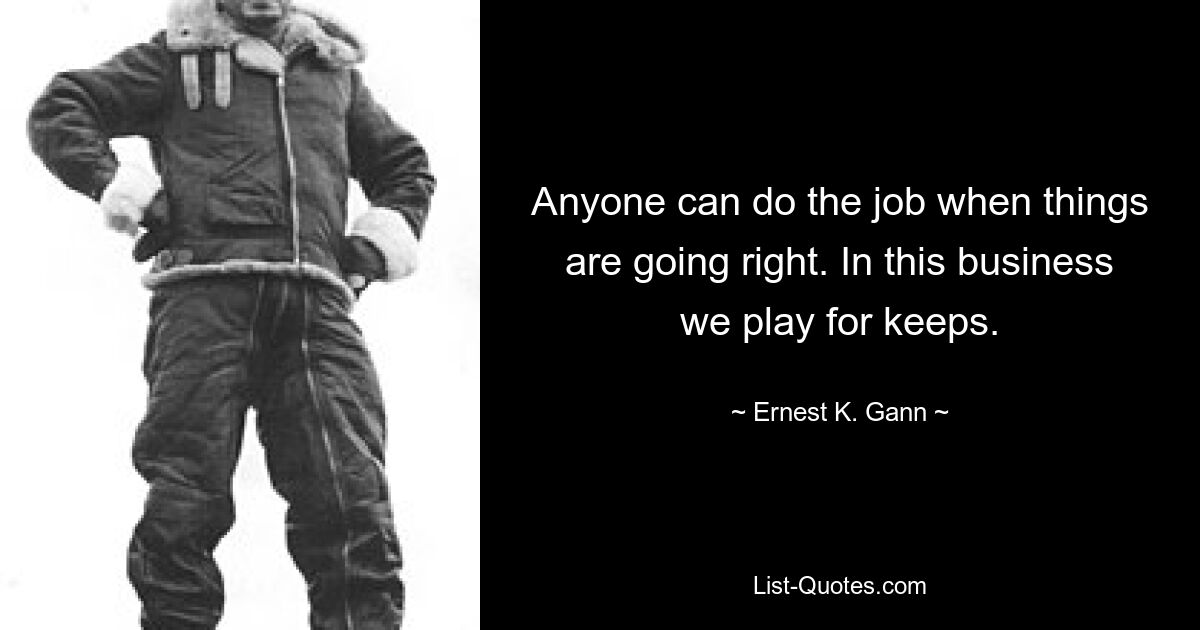 Anyone can do the job when things are going right. In this business we play for keeps.

~ Ernest K. Gann ~

List-Quotes.com